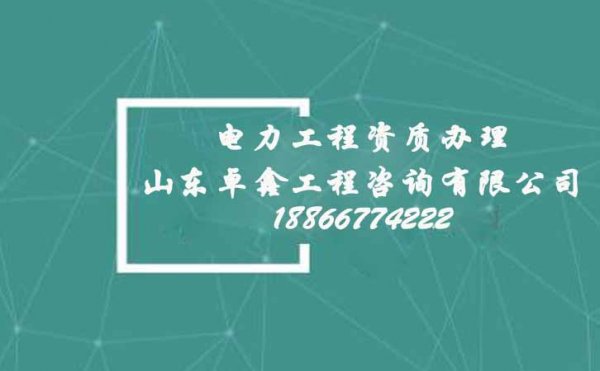 电力工程资质办理
山东卓鑫工程咨询有限公司
18866774222